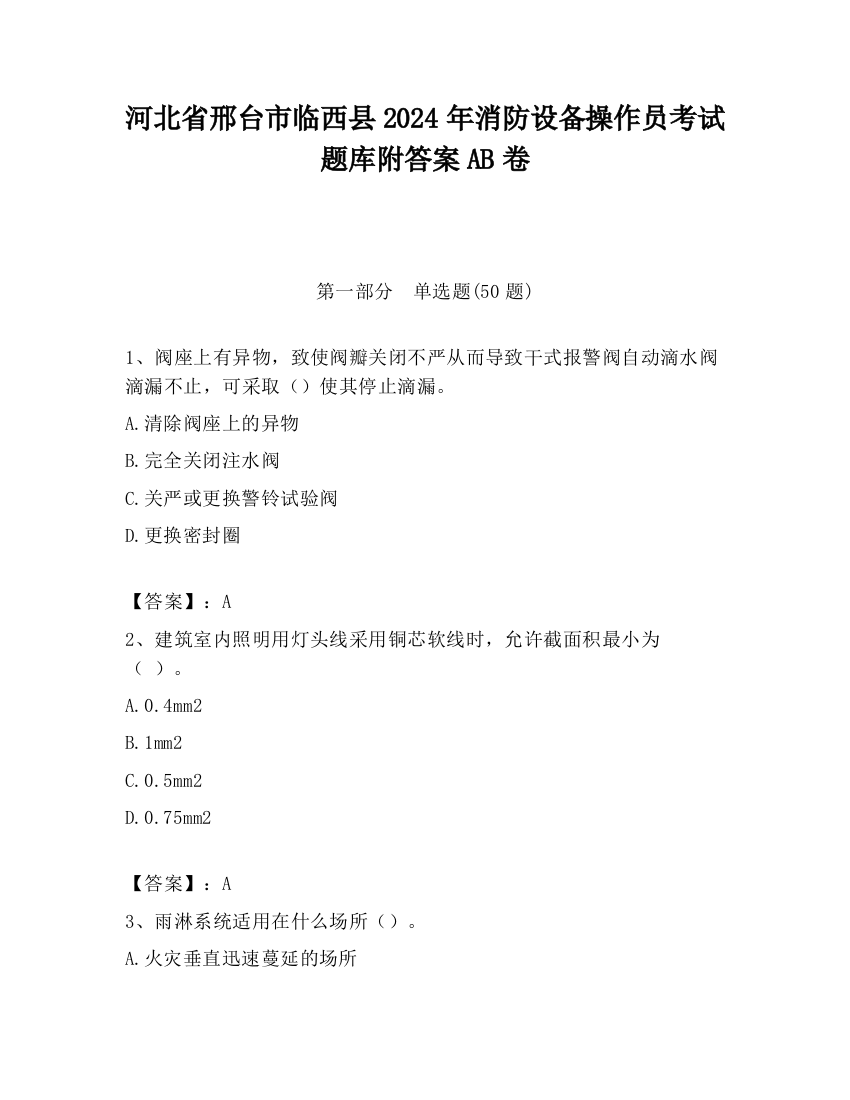 河北省邢台市临西县2024年消防设备操作员考试题库附答案AB卷

第一部分　单选题(50题)

1、阀座上有异物，致使阀瓣关闭不严从而导致干式报警阀自动滴水阀滴漏不止，可采取（）使其停止滴漏。

A.清除阀座上的异物

B.完全关闭注水阀

C.关严或更换警铃试验阀

D.更换密封圈

【答案】：A

2、建筑室内照明用灯头线采用铜芯软线时，允许截面积最小为（ ）。

A.0.4mm2

B.1mm2

C.0.5mm2

D.0.75mm2

【答案】：A

3、雨淋系统适用在什么场所（）。

A.火灾垂直迅速蔓延的场所